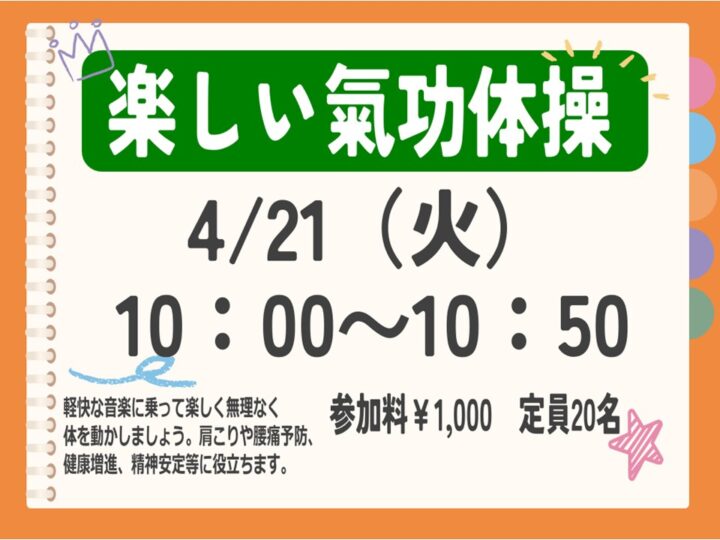 楽しい氣功体操

4/21（火）

10：00～10：50

軽快な音楽に乗って楽しく無理なく体を動かしましょう。肩こりや腰痛予防、健康増進、精神安定等に役立ちます。

参加料￥1,000　定員20名